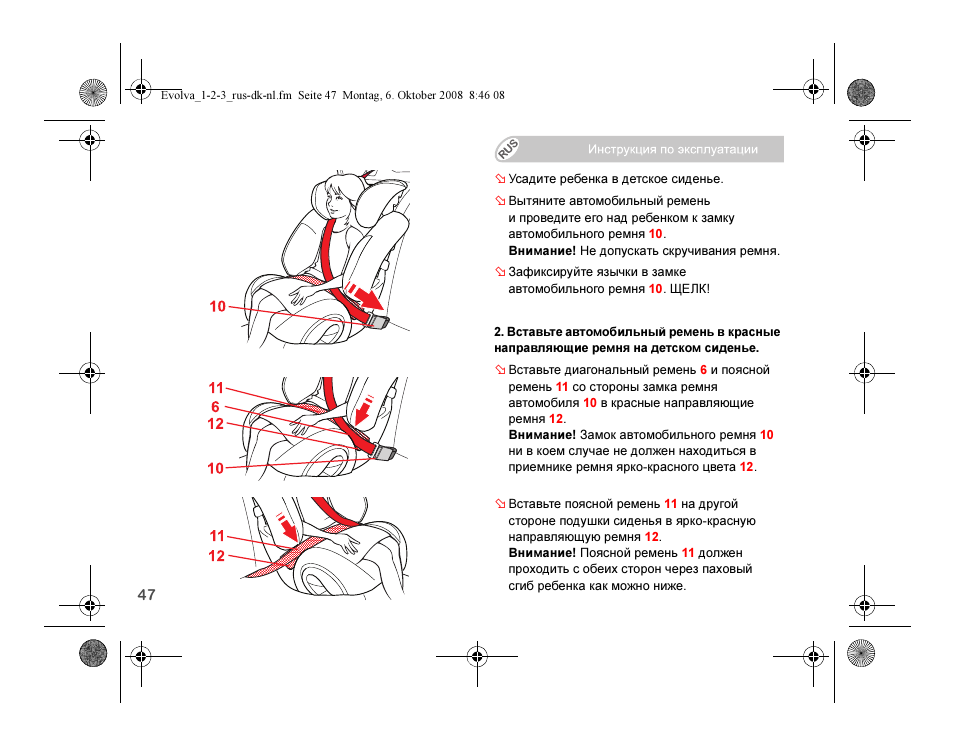 Evolva_1-2-3_rus-dk-nl.fm Seite 47 Montag, 6. Oktober 2008 8:46 08

RUS

Инструкция по эксплуатации

10

11
6
12
10

11
12

47

Усадите ребенка в детское сиденье.

Вытяните автомобильный ремень и проведите его над ребенком к замку автомобильного ремня 10.
Внимание! Не допускать скручивания ремня.

Зафиксируйте язычки в замке автомобильного ремня 10. ЩЕЛК!

2. Вставьте автомобильный ремень в красные направляющие ремня на детском сиденье.

Вставьте диагональный ремень 6 и поясной ремень 11 со стороны замка ремня автомобиля 10 в красные направляющие ремня 12.
Внимание! Замок автомобильного ремня 10 ни в коем случае не должен находиться в приемнике ремня ярко-красного цвета 12.

Вставьте поясной ремень 11 на другой стороне подушки сиденья в ярко-красную направляющую ремня 12.
Внимание! Поясной ремень 11 должен проходить с обеих сторон через паховый сгиб ребенка как можно ниже.